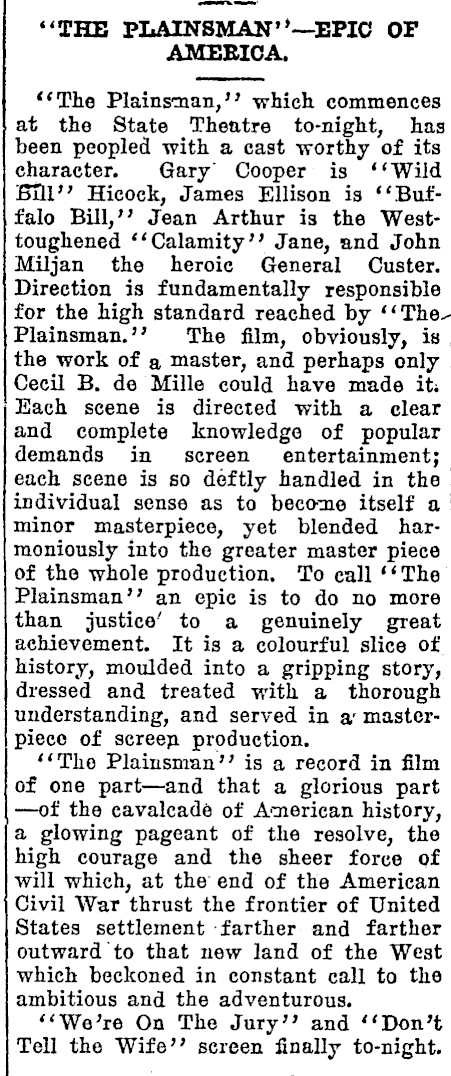 "THE PLAINSMAN"—EPIC OF AMERICA.

"The Plainsman," which commences at the State Theatre to-night, has been peopled with a cast worthy of its character. Gary Cooper is "Wild Bill" Hicock, James Ellison is "Buffalo Bill," Jean Arthur is the West-toughened "Calamity" Jane, and John Miljan the heroic General Custer. Direction is fundamentally responsible for the high standard reached by "The Plainsman." The film, obviously, is the work of a master, and perhaps only Cecil B. de Mille could have made it. Each scene is directed with a clear and complete knowledge of popular demands in screen entertainment; each scene is so deftly handled in the individual sense as to become itself a minor masterpiece, yet blended harmoniously into the greater master piece of the whole production. To call "The Plainsman" an epic is to do no more than justice to a genuinely great achievement. It is a colourful slice of history, moulded into a gripping story, dressed and treated with a thorough understanding, and served in a masterpiece of screen production.

"The Plainsman" is a record in film of one part—and that a glorious part—of the cavalcade of American history, a glowing pageant of the resolve, the high courage and the sheer force of will which, at the end of the American Civil War thrust the frontier of United States settlement farther and farther outward to that new land of the West which beckoned in constant call to the ambitious and the adventurous.

"We're On The Jury" and "Don't Tell the Wife" screen finally to-night.